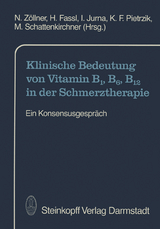 N. Zöllner, H. Fassl, I. Jurna, K. F. Pietrzik, M. Schattenkirchner (Hrsg.)

Klinische Bedeutung von Vitamin $B_1$, $B_6$, $B_{12}$ in der Schmerztherapie

Ein Konsensusgespräch

Steinkopff Verlag Darmstadt